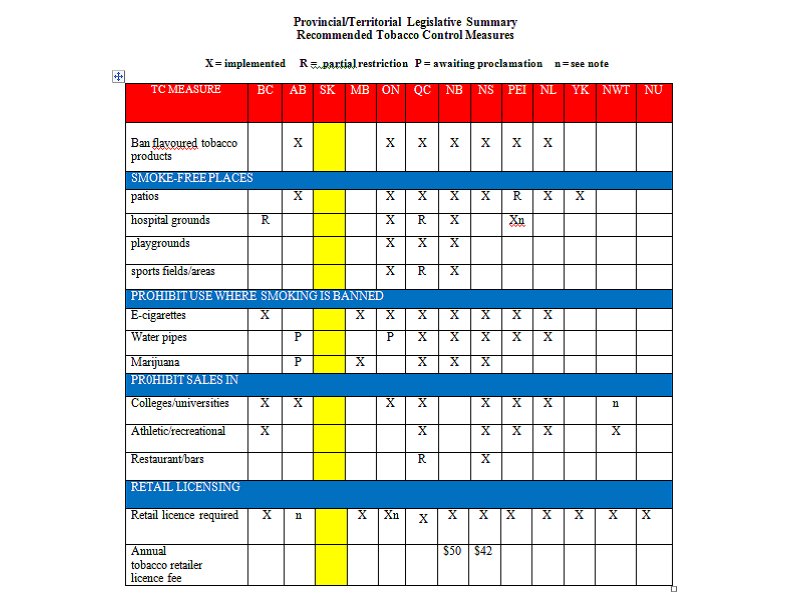 Provincial/Territorial Legislative Summary
Recommended Tobacco Control Measures

X = implemented R = partial restriction P = awaiting proclamation n = see note

| TC MEASURE | BC | AB | SK | MB | ON | QC | NB | NS | PEI | NL | YK | NWT | NU |
|---|---|---|---|---|---|---|---|---|---|---|---|---|---|
| Ban flavoured tobacco products | | X | | | X | X | X | X | X | X | | | |
| SMOKE-FREE PLACES | | | | | | | | | | | | | |
| patios | | X | | | X | X | X | X | R | X | X | | |
| hospital grounds | R | | | | X | R | X | | Xn | | | | |
| playgrounds | | | | | X | X | X | | | | | | |
| sports fields/areas | | | | | X | R | X | | | | | | |
| PROHIBIT USE WHERE SMOKING IS BANNED | | | | | | | | | | | | | |
| E-cigarettes | X | | | X | X | X | X | X | X | X | | | |
| Water pipes | | P | | | P | X | X | X | X | X | | | |
| Marijuana | | P | | X | | X | X | X | | | | | |
| PR0HIBIT SALES IN | | | | | | | | | | | | | |
| Colleges/universities | X | X | | | X | X | | X | X | X | | n | |
| Athletic/recreational | X | | | | | X | | X | X | X | | X | |
| Restaurant/bars | | | | | | R | | X | | | | | |
| RETAIL LICENSING | | | | | | | | | | | | | |
| Retail licence required | X | n | | X | Xn | X | X | X | X | X | X | X | X |
| Annual tobacco retailer licence fee | | | | | | | $50 | $42 | | | | | |